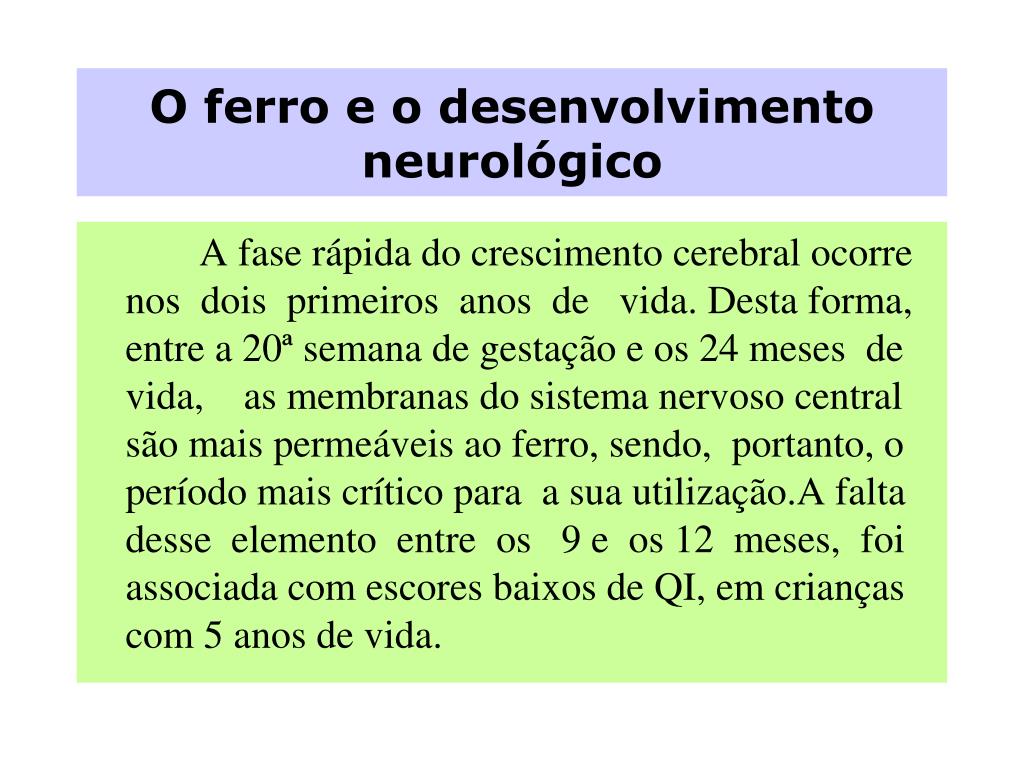 O ferro e o desenvolvimento neurológico

A fase rápida do crescimento cerebral ocorre nos dois primeiros anos de vida. Desta forma, entre a 20ª semana de gestação e os 24 meses de vida, as membranas do sistema nervoso central são mais permeáveis ao ferro, sendo, portanto, o período mais crítico para a sua utilização.A falta desse elemento entre os 9 e os 12 meses, foi associada com escores baixos de QI, em crianças com 5 anos de vida.